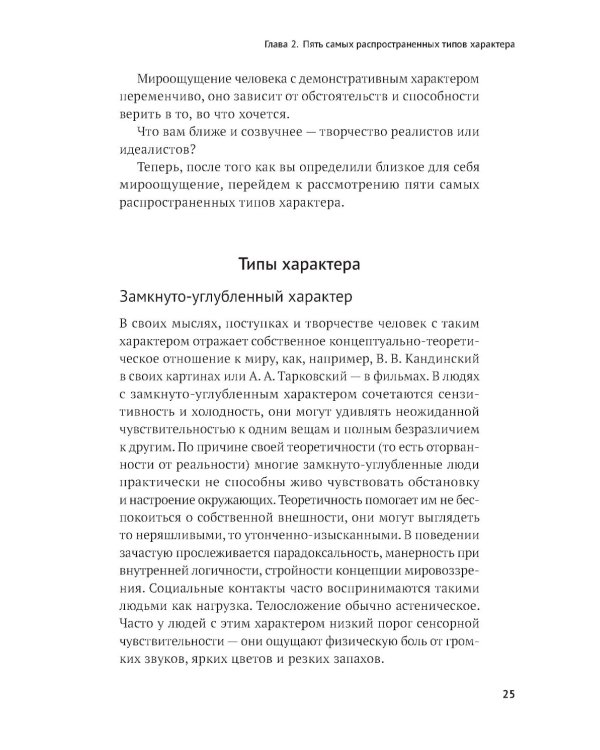 Глава 2. Пять самых распространенных типов характера

Мироощущение человека с демонстративным характером переменчиво, оно зависит от обстоятельств и способности верить в то, во что хочется.

Что вам ближе и созвучнее — творчество реалистов или идеалистов?

Теперь, после того как вы определили близкое для себя мироощущение, перейдем к рассмотрению пяти самых распространенных типов характера.

Типы характера

Замкнуто-углубленный характер

В своих мыслях, поступках и творчестве человек с таким характером отражает собственное концептуально-теоретическое отношение к миру, как, например, В. В. Кандинский в своих картинах или А. А. Тарковский — в фильмах. В людях с замкнуто-углубленным характером сочетаются сензитивность и холодность, они могут удивлять неожиданной чувствительностью к одним вещам и полным безразличием к другим. По причине своей теоретичности (то есть оторванности от реальности) многие замкнуто-углубленные люди практически не способны живо чувствовать обстановку и настроение окружающих. Теоретичность помогает им не беспокоиться о собственной внешности, они могут выглядеть то неряшливыми, то утонченно-изысканными. В поведении зачастую прослеживается парадоксальность, манерность при внутренней логичности, стройности концепции мировоззрения. Социальные контакты часто воспринимаются такими людьми как нагрузка. Телосложение обычно астеническое. Часто у людей с этим характером низкий порог сенсорной чувствительности — они ощущают физическую боль от громких звуков, ярких цветов и резких запахов.

25